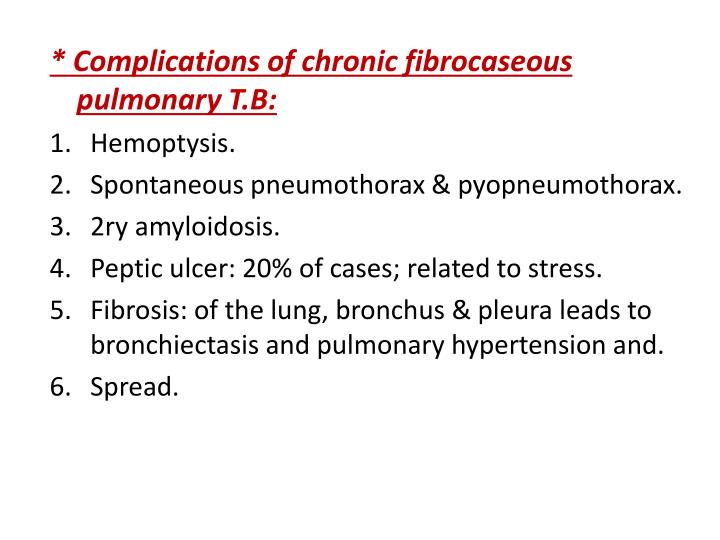 * Complications of chronic fibrocaseous pulmonary T.B:

1. Hemoptysis.
2. Spontaneous pneumothorax & pyopneumothorax.
3. 2ry amyloidosis.
4. Peptic ulcer: 20% of cases; related to stress.
5. Fibrosis: of the lung, bronchus & pleura leads to bronchiectasis and pulmonary hypertension and.
6. Spread.